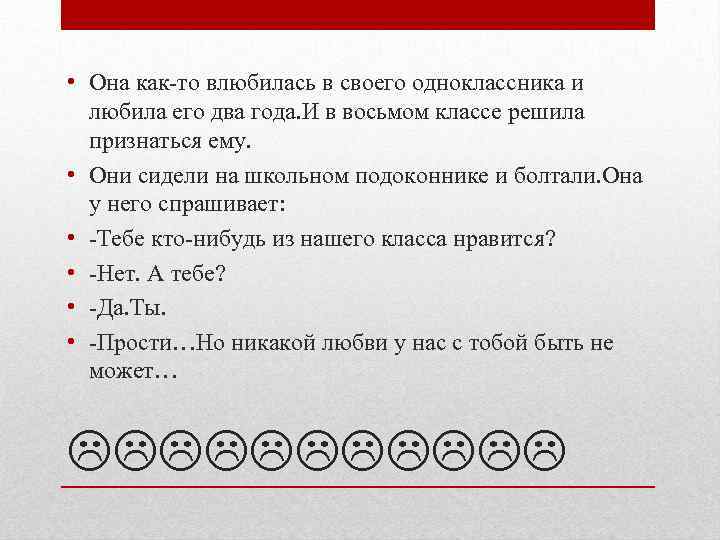 • Она как-то влюбилась в своего одноклассника и любила его два года.И в восьмом классе решила признаться ему.

• Они сидели на школьном подоконнике и болтали.Она у него спрашивает:

• -Тебе кто-нибудь из нашего класса нравится?

• -Нет. А тебе?

• -Да.Ты.

• -Прости…Но никакой любви у нас с тобой быть не может…

☹☹☹☹☹☹☹☹☹☹☹